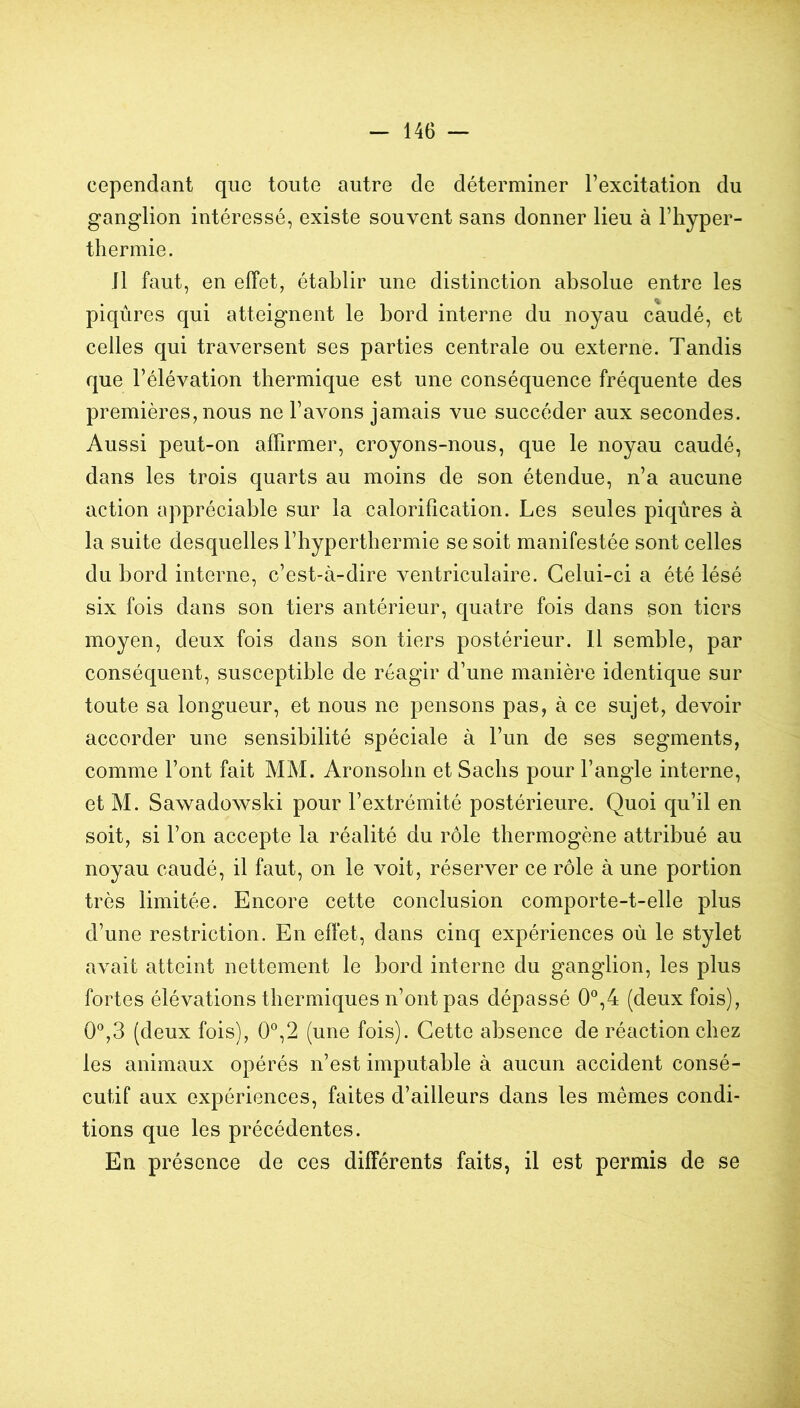 — 146 —

cependant que toute autre de déterminer l'excitation du ganglion intéressé, existe souvent sans donner lieu à l'hyperthermie.

Il faut, en effet, établir une distinction absolue entre les piqûres qui atteignent le bord interne du noyau caudé, et celles qui traversent ses parties centrale ou externe. Tandis que l'élévation thermique est une conséquence fréquente des premières, nous ne l'avons jamais vue succéder aux secondes. Aussi peut-on affirmer, croyons-nous, que le noyau caudé, dans les trois quarts au moins de son étendue, n'a aucune action appréciable sur la calorification. Les seules piqûres à la suite desquelles l'hyperthermie se soit manifestée sont celles du bord interne, c'est-à-dire ventriculaire. Celui-ci a été lésé six fois dans son tiers antérieur, quatre fois dans son tiers moyen, deux fois dans son tiers postérieur. Il semble, par conséquent, susceptible de réagir d'une manière identique sur toute sa longueur, et nous ne pensons pas, à ce sujet, devoir accorder une sensibilité spéciale à l'un de ses segments, comme l'ont fait MM. Aronsohn et Sachs pour l'angle interne, et M. Sawadowski pour l'extrémité postérieure. Quoi qu'il en soit, si l'on accepte la réalité du rôle thermogène attribué au noyau caudé, il faut, on le voit, réserver ce rôle à une portion très limitée. Encore cette conclusion comporte-t-elle plus d'une restriction. En effet, dans cinq expériences où le stylet avait atteint nettement le bord interne du ganglion, les plus fortes élévations thermiques n'ont pas dépassé 0°,4 (deux fois), 0°,3 (deux fois), 0°,2 (une fois). Cette absence de réaction chez les animaux opérés n'est imputable à aucun accident consécutif aux expériences, faites d'ailleurs dans les mêmes conditions que les précédentes.

En présence de ces différents faits, il est permis de se